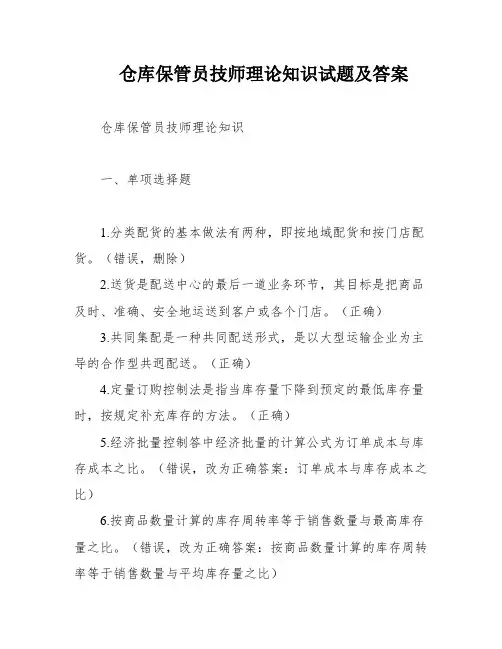 仓库保管员技师理论知识试题及答案

仓库保管员技师理论知识

一、单项选择题

1.分类配货的基本做法有两种，即按地域配货和按门店配货。（错误，删除）

2.送货是配送中心的最后一道业务环节，其目标是把商品及时、准确、安全地运送到客户或各个门店。（正确）

3.共同集配是一种共同配送形式，是以大型运输企业为主导的合作型共迥配送。（正确）

4.定量订购控制法是指当库存量下降到预定的最低库存量时，按规定补充库存的方法。（正确）

5.经济批量控制答中经济批量的计算公式为订单成本与库存成本之比。（错误，改为正确答案：订单成本与库存成本之比）

6.按商品数量计算的库存周转率等于销售数量与最高库存量之比。（错误，改为正确答案：按商品数量计算的库存周转率等于销售数量与平均库存量之比）